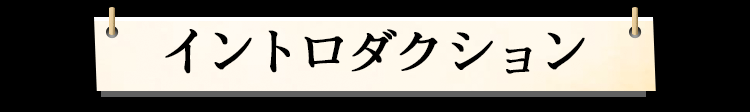 イントロダクション